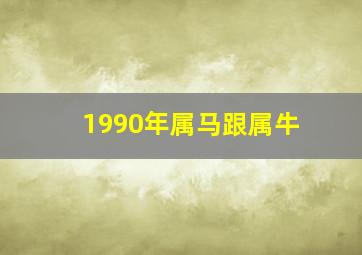 1990年属马跟属牛